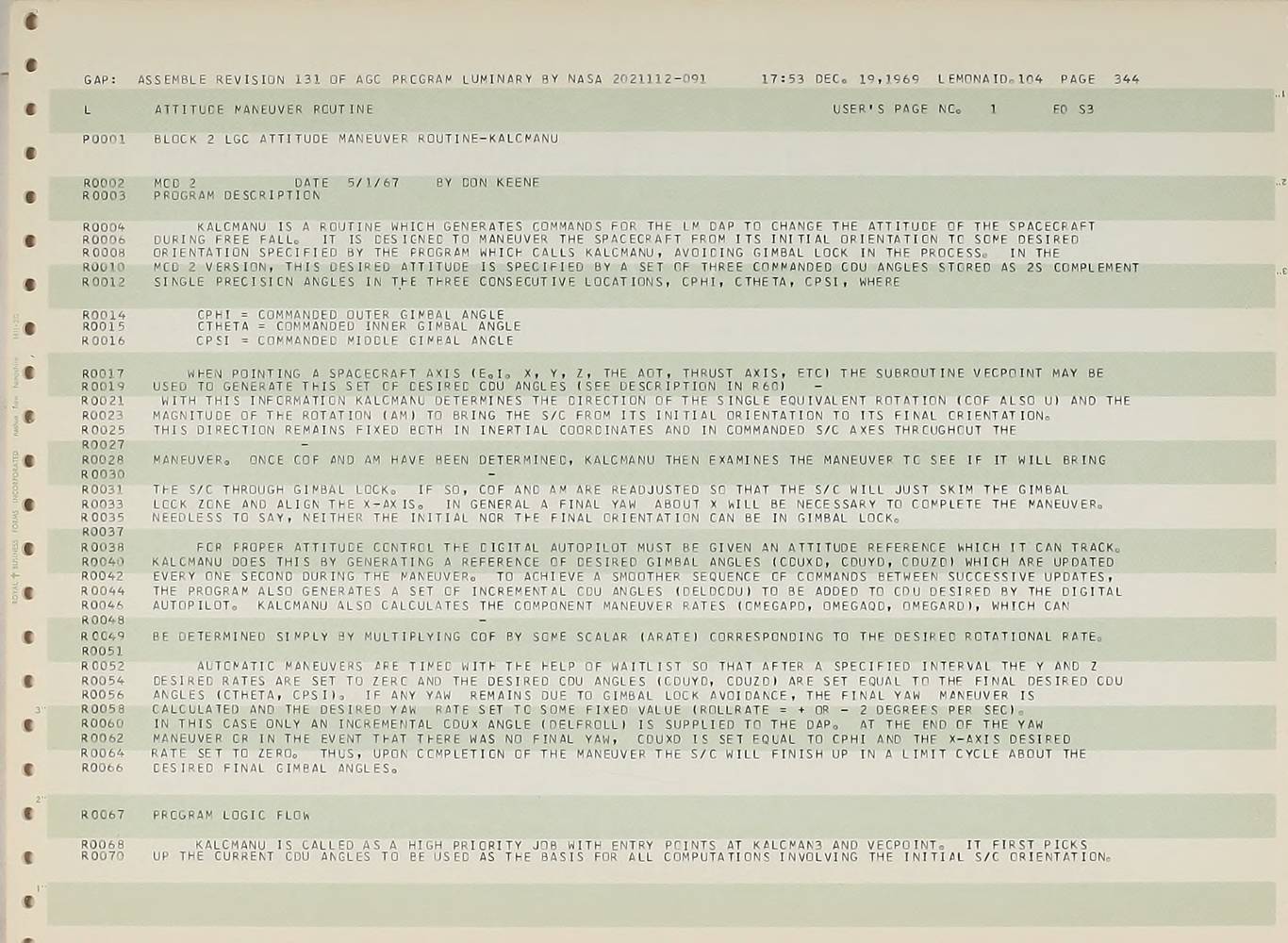 GAP: ASSEMBLE REVISION 131 OF AGC PROGRAM LUMINARY BY NASA 2021112-091 17:53 DEC. 19,1969 LEMONAID.104 PAGE 344

L ATTITUDE MANEUVER ROUTINE USER'S PAGE NO. 1 FO S3

P0001 BLOCK 2 LGC ATTITUDE MANEUVER ROUTINE-KALCMANU

R0002 MOD 2 DATE 5/1/67 BY DON KEENE
R0003 PROGRAM DESCRIPTION

R0004 KALCMANU IS A ROUTINE WHICH GENERATES COMMANDS FOR THE LM DAP TO CHANGE THE ATTITUDE OF THE SPACECRAFT
R0006 DURING FREE FALL. IT IS DESIGNED TO MANEUVER THE SPACECRAFT FROM ITS INITIAL ORIENTATION TO SOME DESIRED
R0008 ORIENTATION SPECIFIED BY THE PROGRAM WHICH CALLS KALCMANU, AVOIDING GIMBAL LOCK IN THE PROCESS. IN THE
R0010 MOD 2 VERSION, THIS DESIRED ATTITUDE IS SPECIFIED BY A SET OF THREE COMMANDED CDU ANGLES STORED AS 2S COMPLEMENT
R0012 SINGLE PRECISION ANGLES IN THE THREE CONSECUTIVE LOCATIONS, CPHI, CTHETA, CPSI, WHERE

R0014 CPHI = COMMANDED OUTER GIMBAL ANGLE
R0015 CTHETA = COMMANDED INNER GIMBAL ANGLE
R0016 CPSI = COMMANDED MIDDLE GIMBAL ANGLE

R0017 WHEN POINTING A SPACECRAFT AXIS (E.I. X, Y, Z, THE AOT, THRUST AXIS, ETC) THE SUBROUTINE VECPOINT MAY BE
R0019 USED TO GENERATE THIS SET OF DESIRED CDU ANGLES (SEE DESCRIPTION IN R60) -
R0021 WITH THIS INFORMATION KALCMANU DETERMINES THE DIRECTION OF THE SINGLE EQUIVALENT ROTATION (COF ALSO U) AND THE
R0023 MAGNITUDE OF THE ROTATION (AM) TO BRING THE S/C FROM ITS INITIAL ORIENTATION TO ITS FINAL ORIENTATION.
R0025 THIS DIRECTION REMAINS FIXED BOTH IN INERTIAL COORDINATES AND IN COMMANDED S/C AXES THROUGHOUT THE
R0027 -
R0028 MANEUVER. ONCE COF AND AM HAVE BEEN DETERMINED, KALCMANU THEN EXAMINES THE MANEUVER TO SEE IF IT WILL BRING
R0030 -
R0031 THE S/C THROUGH GIMBAL LOCK. IF SO, COF AND AM ARE READJUSTED SO THAT THE S/C WILL JUST SKIM THE GIMBAL
R0033 LOCK ZONE AND ALIGN THE X-AXIS. IN GENERAL A FINAL YAW ABOUT X WILL BE NECESSARY TO COMPLETE THE MANEUVER.
R0035 NEEDLESS TO SAY, NEITHER THE INITIAL NOR THE FINAL ORIENTATION CAN BE IN GIMBAL LOCK.
R0037
R0038 FOR PROPER ATTITUDE CONTROL THE DIGITAL AUTOPILOT MUST BE GIVEN AN ATTITUDE REFERENCE WHICH IT CAN TRACK.
R0040 KALCMANU DOES THIS BY GENERATING A REFERENCE OF DESIRED GIMBAL ANGLES (CDUXD, CDUYD, CDUZD) WHICH ARE UPDATED
R0042 EVERY ONE SECOND DURING THE MANEUVER. TO ACHIEVE A SMOOTHER SEQUENCE OF COMMANDS BETWEEN SUCCESSIVE UPDATES,
R0044 THE PROGRAM ALSO GENERATES A SET OF INCREMENTAL CDU ANGLES (DELDCDU) TO BE ADDED TO CDU DESIRED BY THE DIGITAL
R0046 AUTOPILOT. KALCMANU ALSO CALCULATES THE COMPONENT MANEUVER RATES (OMEGAPD, OMEGAQD, OMEGARD), WHICH CAN
R0048 -
R0049 BE DETERMINED SIMPLY BY MULTIPLYING COF BY SOME SCALAR (ARATE) CORRESPONDING TO THE DESIRED ROTATIONAL RATE.
R0051
R0052 AUTOMATIC MANEUVERS ARE TIMED WITH THE HELP OF WAITLIST SO THAT AFTER A SPECIFIED INTERVAL THE Y AND Z
R0054 DESIRED RATES ARE SET TO ZERO AND THE DESIRED CDU ANGLES (CDUYD, CDUZD) ARE SET EQUAL TO THE FINAL DESIRED CDU
R0056 ANGLES (CTHETA, CPSI). IF ANY YAW REMAINS DUE TO GIMBAL LOCK AVOIDANCE, THE FINAL YAW MANEUVER IS
R0058 CALCULATED AND THE DESIRED YAW RATE SET TO SOME FIXED VALUE (ROLLRATE = + OR - 2 DEGREES PER SEC).
R0060 IN THIS CASE ONLY AN INCREMENTAL CDUX ANGLE (DELFROLL) IS SUPPLIED TO THE DAP. AT THE END OF THE YAW
R0062 MANEUVER OR IN THE EVENT THAT THERE WAS NO FINAL YAW, CDUXD IS SET EQUAL TO CPHI AND THE X-AXIS DESIRED
R0064 RATE SET TO ZERO. THUS, UPON COMPLETION OF THE MANEUVER THE S/C WILL FINISH UP IN A LIMIT CYCLE ABOUT THE
R0066 DESIRED FINAL GIMBAL ANGLES.

R0067 PROGRAM LOGIC FLOW

R0068 KALCMANU IS CALLED AS A HIGH PRIORITY JOB WITH ENTRY POINTS AT KALCMAN3 AND VECPOINT. IT FIRST PICKS
R0070 UP THE CURRENT CDU ANGLES TO BE USED AS THE BASIS FOR ALL COMPUTATIONS INVOLVING THE INITIAL S/C ORIENTATION.